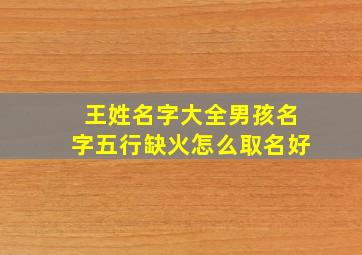 王姓名字大全男孩名字五行缺火怎么取名好